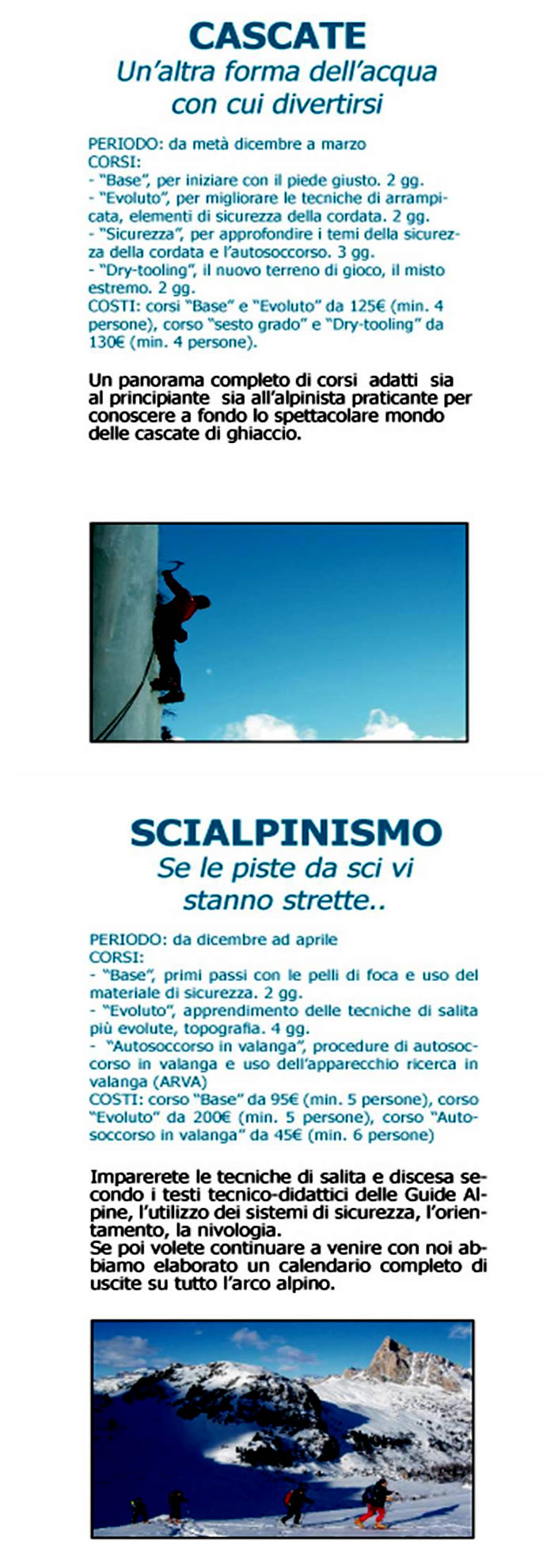 CASCATE
Un'altra forma dell'acqua con cui divertirsi

PERIODO: da metà dicembre a marzo
CORSI:
- "Base", per iniziare con il piede giusto. 2 gg.
- "Evoluto", per migliorare le tecniche di arrampicata, elementi di sicurezza della cordata. 2 gg.
- "Sicurezza", per approfondire i temi della sicurezza della cordata e l'autosoccorso. 3 gg.
- "Dry-tooling", il nuovo terreno di gioco, il misto estremo. 2 gg.
COSTI: corsi "Base" e "Evoluto" da 125€ (min. 4 persone), corso "sesto grado" e "Dry-tooling" da 130€ (min. 4 persone).

Un panorama completo di corsi adatti sia al principiante sia all'alpinista praticante per conoscere a fondo lo spettacolare mondo delle cascate di ghiaccio.

SCIALPINISMO
Se le piste da sci vi stanno strette..

PERIODO: da dicembre ad aprile
CORSI:
- "Base", primi passi con le pelli di foca e uso del materiale di sicurezza. 2 gg.
- "Evoluto", apprendimento delle tecniche di salita più evolute, topografia. 4 gg.
- "Autosoccorso in valanga", procedure di autosoccorso in valanga e uso dell'apparecchio ricerca in valanga (ARVA)
COSTI: corso "Base" da 95€ (min. 5 persone), corso "Evoluto" da 200€ (min. 5 persone), corso "Autosoccorso in valanga" da 45€ (min. 6 persone)

Imparerete le tecniche di salita e discesa secondo i testi tecnico-didattici delle Guide Alpine, l'utilizzo dei sistemi di sicurezza, l'orientamento, la nivologia.
Se poi volete continuare a venire con noi abbiamo elaborato un calendario completo di uscite su tutto l'arco alpino.